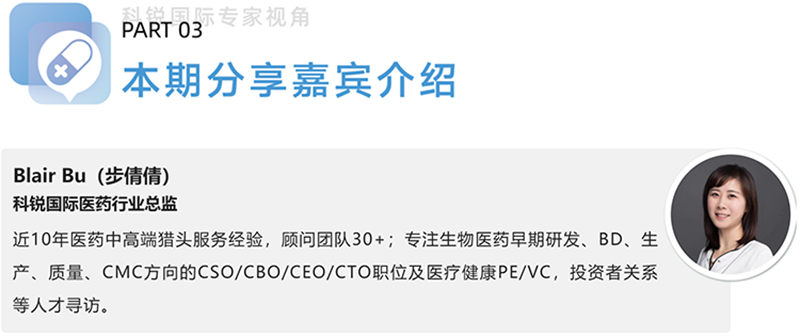 科锐国际专家视角

PART 03

本期分享嘉宾介绍

Blair Bu（步倩倩）

科锐国际医药行业总监

近10年医药中高端猎头服务经验，顾问团队30+；专注生物医药早期研发、BD、生产、质量、CMC方向的CSO/CBO/CEO/CTO职位及医疗健康PE/VC，投资者关系等人才寻访。